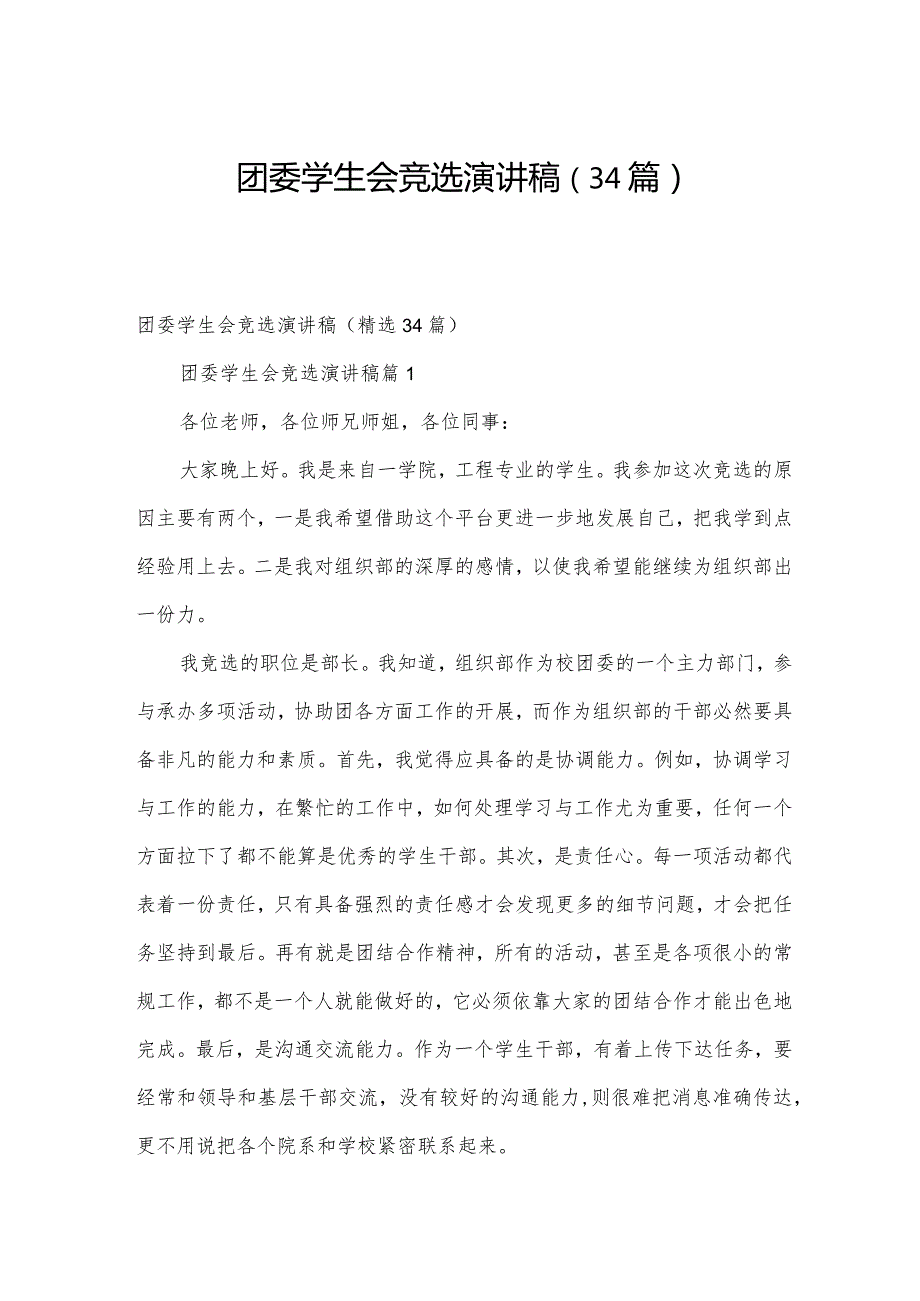 团委学生会竞选演讲稿（34篇）

团委学生会竞选演讲稿（精选34篇）

团委学生会竞选演讲稿篇1

各位老师，各位师兄师姐，各位同事：

大家晚上好。我是来自一学院，工程专业的学生。我参加这次竞选的原因主要有两个，一是我希望借助这个平台更进一步地发展自己，把我学到点经验用上去。二是我对组织部的深厚的感情，以使我希望能继续为组织部出一份力。

我竞选的职位是部长。我知道，组织部作为校团委的一个主力部门，参与承办多项活动，协助团各方面工作的开展，而作为组织部的干部必然要具备非凡的能力和素质。首先，我觉得应具备的是协调能力。例如，协调学习与工作的能力，在繁忙的工作中，如何处理学习与工作尤为重要，任何一个方面拉下了都不能算是优秀的学生干部。其次，是责任心。每一项活动都代表着一份责任，只有具备强烈的责任感才会发现更多的细节问题，才会把任务坚持到最后。再有就是团结合作精神，所有的活动，甚至是各项很小的常规工作，都不是一个人就能做好的，它必须依靠大家的团结合作才能出色地完成。最后，是沟通交流能力。作为一个学生干部，有着上传下达任务，要经常和领导和基层干部交流，没有较好的沟通能力，则很难把消息准确传达，更不用说把各个院系和学校紧密联系起来。